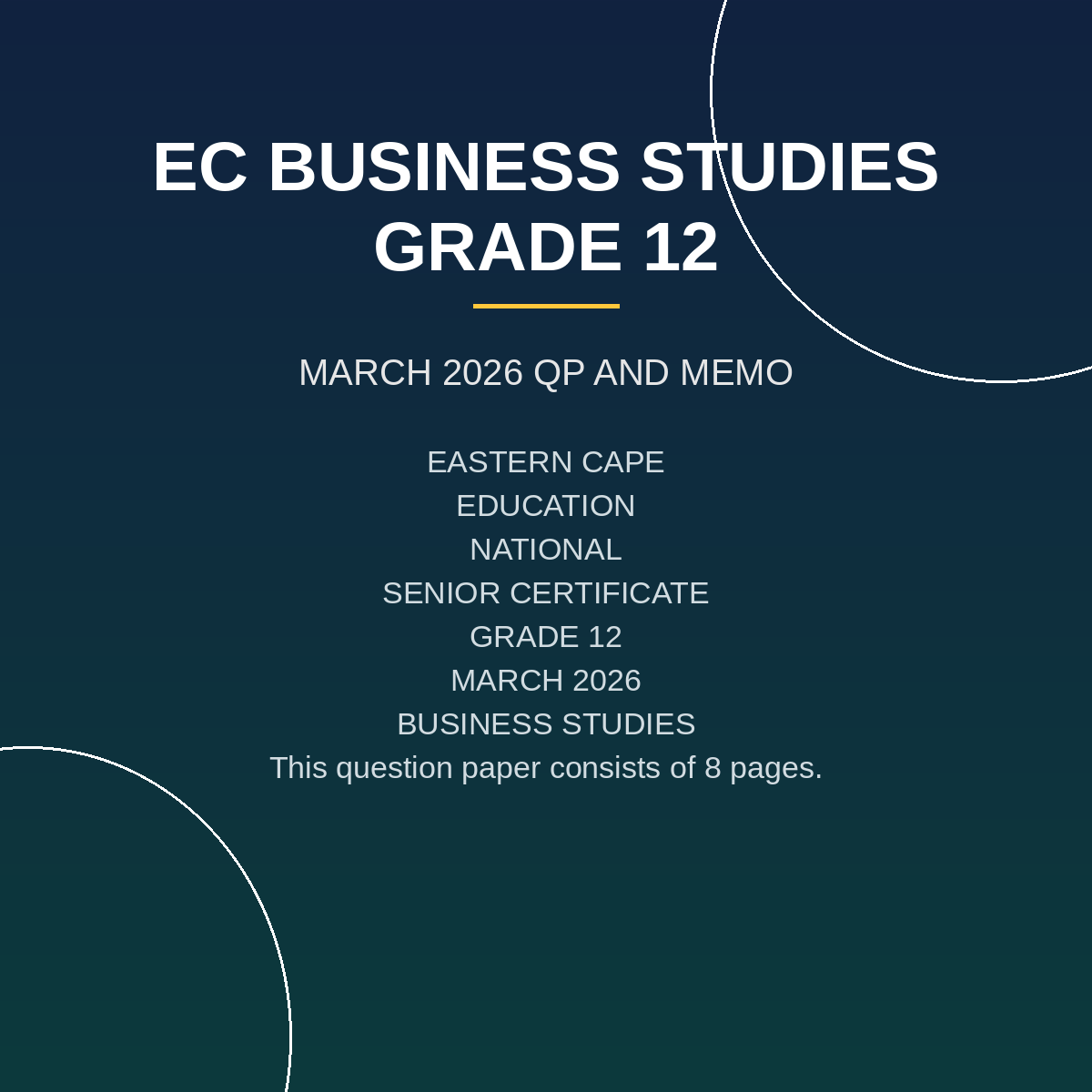 EC BUSINESS STUDIES GRADE 12

MARCH 2026 QP AND MEMO

EASTERN CAPE
EDUCATION
NATIONAL
SENIOR CERTIFICATE
GRADE 12
MARCH 2026
BUSINESS STUDIES
This question paper consists of 8 pages.